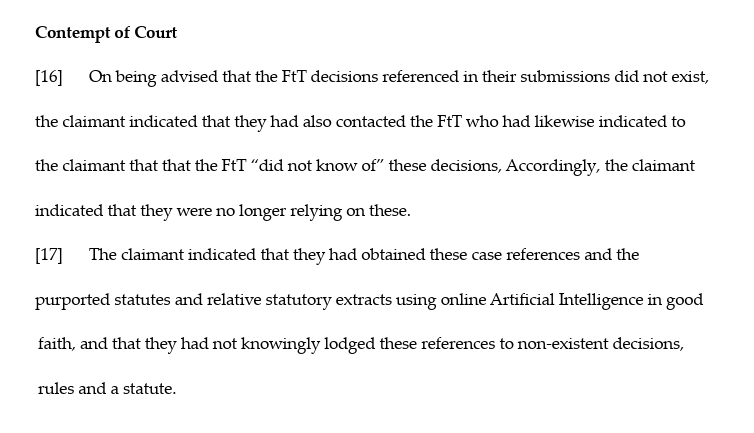 Contempt of Court

[16] On being advised that the FtT decisions referenced in their submissions did not exist, the claimant indicated that they had also contacted the FtT who had likewise indicated to the claimant that that the FtT "did not know of" these decisions, Accordingly, the claimant indicated that they were no longer relying on these.

[17] The claimant indicated that they had obtained these case references and the purported statutes and relative statutory extracts using online Artificial Intelligence in good faith, and that they had not knowingly lodged these references to non-existent decisions, rules and a statute.